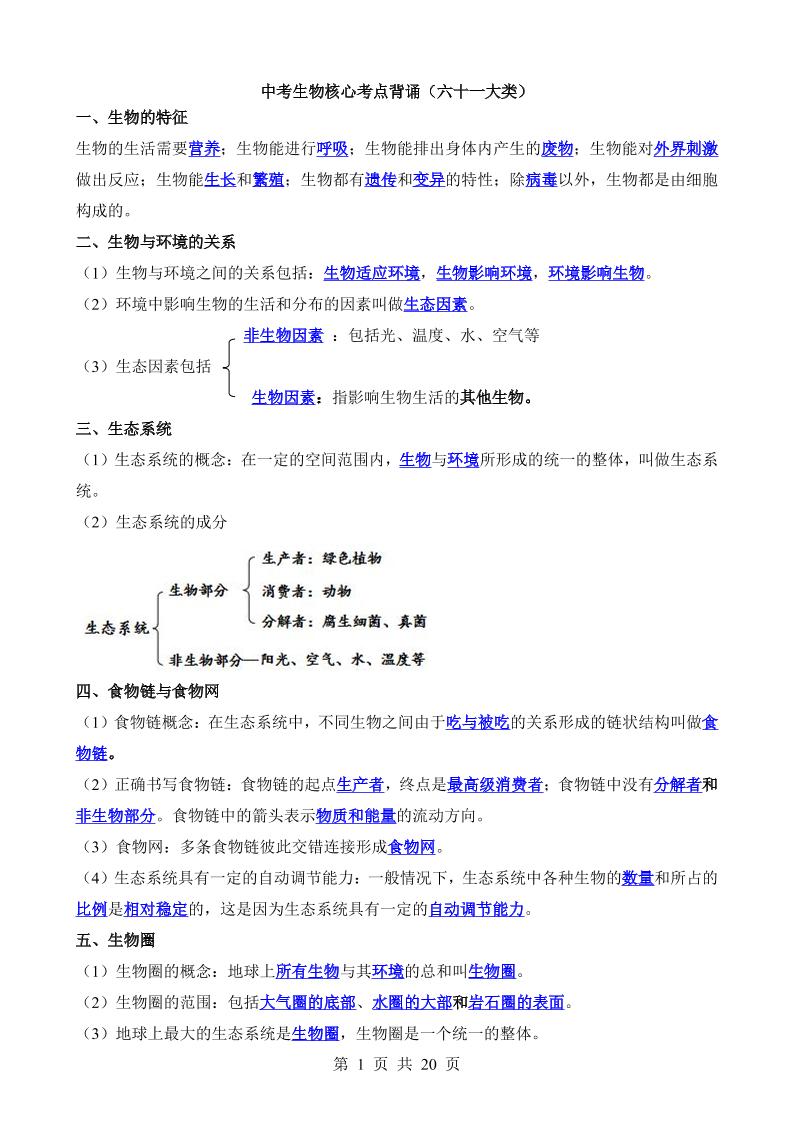 中考生物核心考点背诵（六十一大类）

一、生物的特征

生物的生活需要营养；生物能进行呼吸；生物能排出身体内产生的废物；生物能对外界刺激做出反应；生物能生长和繁殖；生物都有遗传和变异的特性；除病毒以外，生物都是由细胞构成的。

二、生物与环境的关系

（1）生物与环境之间的关系包括：生物适应环境，生物影响环境，环境影响生物。

（2）环境中影响生物的生活和分布的因素叫做生态因素。

（3）生态因素包括

非生物因素 ：包括光、温度、水、空气等

生物因素：指影响生物生活的其他生物。

三、生态系统

（1）生态系统的概念：在一定的空间范围内，生物与环境所形成的统一的整体，叫做生态系统。

（2）生态系统的成分

生态系统

生物部分

生产者：绿色植物

消费者：动物

分解者：腐生细菌、真菌

非生物部分—阳光、空气、水、温度等

四、食物链与食物网

（1）食物链概念：在生态系统中，不同生物之间由于吃与被吃的关系形成的链状结构叫做食物链。

（2）正确书写食物链：食物链的起点生产者，终点是最高级消费者；食物链中没有分解者和非生物部分。食物链中的箭头表示物质和能量的流动方向。

（3）食物网：多条食物链彼此交错连接形成食物网。

（4）生态系统具有一定的自动调节能力：一般情况下，生态系统中各种生物的数量和所占的比例是相对稳定的，这是因为生态系统具有一定的自动调节能力。

五、生物圈

（1）生物圈的概念：地球上所有生物与其环境的总和叫生物圈。

（2）生物圈的范围：包括大气圈的底部、水圈的大部和岩石圈的表面。

（3）地球上最大的生态系统是生物圈，生物圈是一个统一的整体。

第 1 页 共 20 页